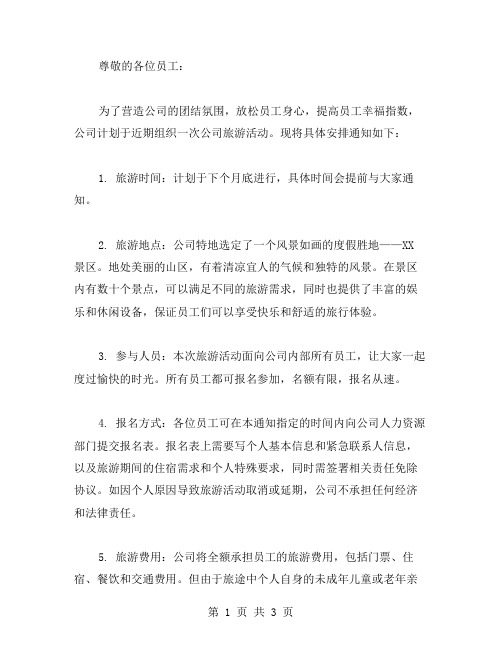 尊敬的各位员工：

为了营造公司的团结氛围，放松员工身心，提高员工幸福指数，公司计划于近期组织一次公司旅游活动。现将具体安排通知如下：

1. 旅游时间：计划于下个月底进行，具体时间会提前与大家通知。

2. 旅游地点：公司特地选定了一个风景如画的度假胜地——XX景区。地处美丽的山区，有着清凉宜人的气候和独特的风景。在景区内有数十个景点，可以满足不同的旅游需求，同时也提供了丰富的娱乐和休闲设备，保证员工们可以享受快乐和舒适的旅行体验。

3. 参与人员：本次旅游活动面向公司内部所有员工，让大家一起度过愉快的时光。所有员工都可报名参加，名额有限，报名从速。

4. 报名方式：各位员工可在本通知指定的时间内向公司人力资源部门提交报名表。报名表上需要写个人基本信息和紧急联系人信息，以及旅游期间的住宿需求和个人特殊要求，同时需签署相关责任免除协议。如因个人原因导致旅游活动取消或延期，公司不承担任何经济和法律责任。

5. 旅游费用：公司将全额承担员工的旅游费用，包括门票、住宿、餐饮和交通费用。但由于旅途中个人自身的未成年儿童或老年亲

第 1 页 共 3 页